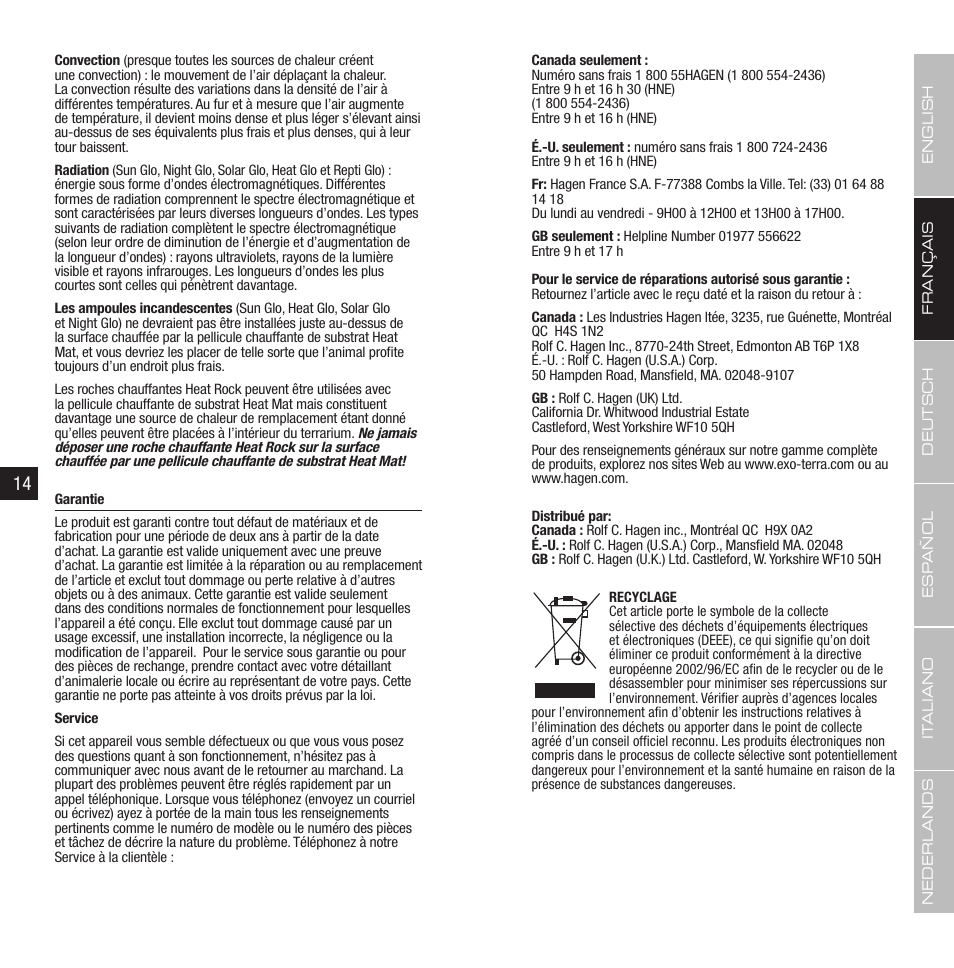 **Convection** (presque toutes les sources de chaleur créent une convection) : le mouvement de l'air déplaçant la chaleur. La convection résulte des variations dans la densité de l'air à différentes températures. Au fur et à mesure que l'air augmente de température, il devient moins dense et plus léger s'élevant ainsi au-dessus de ses équivalents plus frais et plus denses, qui à leur tour baissent.

**Radiation** (Sun Glo, Night Glo, Solar Glo, Heat Glo et Repti Glo) : énergie sous forme d'ondes électromagnétiques. Différentes formes de radiation comprennent le spectre électromagnétique et sont caractérisées par leurs diverses longueurs d'ondes. Les types suivants de radiation complètent le spectre électromagnétique (selon leur ordre de diminution de l'énergie et d'augmentation de la longueur d'ondes) : rayons ultraviolets, rayons de la lumière visible et rayons infrarouges. Les longueurs d'ondes les plus courtes sont celles qui pénètrent davantage.

**Les ampoules incandescentes** (Sun Glo, Heat Glo, Solar Glo et Night Glo) ne devraient pas être installées juste au-dessus de la surface chauffée par la pellicule chauffante de substrat Heat Mat, et vous devriez les placer de telle sorte que l'animal profite toujours d'un endroit plus frais.

Les roches chauffantes Heat Rock peuvent être utilisées avec la pellicule chauffante de substrat Heat Mat mais constituent davantage une source de chaleur de remplacement étant donné qu'elles peuvent être placées à l'intérieur du terrarium. ***Ne jamais déposer une roche chauffante Heat Rock sur la surface chauffée par une pellicule chauffante de substrat Heat Mat!***

14

**Garantie**

Le produit est garanti contre tout défaut de matériaux et de fabrication pour une période de deux ans à partir de la date d'achat. La garantie est valide uniquement avec une preuve d'achat. La garantie est limitée à la réparation ou au remplacement de l'article et exclut tout dommage ou perte relative à d'autres objets ou à des animaux. Cette garantie est valide seulement dans des conditions normales de fonctionnement pour lesquelles l'appareil a été conçu. Elle exclut tout dommage causé par un usage excessif, une installation incorrecte, la négligence ou la modification de l'appareil. Pour le service sous garantie ou pour des pièces de rechange, prendre contact avec votre détaillant d'animalerie locale ou écrire au représentant de votre pays. Cette garantie ne porte pas atteinte à vos droits prévus par la loi.

**Service**

Si cet appareil vous semble défectueux ou que vous vous posez des questions quant à son fonctionnement, n'hésitez pas à communiquer avec nous avant de le retourner au marchand. La plupart des problèmes peuvent être réglés rapidement par un appel téléphonique. Lorsque vous téléphonez (envoyez un courriel ou écrivez) ayez à portée de la main tous les renseignements pertinents comme le numéro de modèle ou le numéro des pièces et tâchez de décrire la nature du problème. Téléphonez à notre Service à la clientèle :

**Canada seulement :**
Numéro sans frais 1 800 55HAGEN (1 800 554-2436)
Entre 9 h et 16 h 30 (HNE)
(1 800 554-2436)
Entre 9 h et 16 h (HNE)

**É.-U. seulement :** numéro sans frais 1 800 724-2436
Entre 9 h et 16 h (HNE)

**Fr:** Hagen France S.A. F-77388 Combs la Ville. Tel: (33) 01 64 88 14 18
Du lundi au vendredi - 9H00 à 12H00 et 13H00 à 17H00.

**GB seulement :** Helpline Number 01977 556622
Entre 9 h et 17 h

**Pour le service de réparations autorisé sous garantie :**
Retournez l'article avec le reçu daté et la raison du retour à :

**Canada :** Les Industries Hagen ltée, 3235, rue Guénette, Montréal QC H4S 1N2
Rolf C. Hagen Inc., 8770-24th Street, Edmonton AB T6P 1X8
É.-U. : Rolf C. Hagen (U.S.A.) Corp.
50 Hampden Road, Mansfield, MA. 02048-9107

**GB :** Rolf C. Hagen (UK) Ltd.
California Dr. Whitwood Industrial Estate
Castleford, West Yorkshire WF10 5QH

Pour des renseignements généraux sur notre gamme complète de produits, explorez nos sites Web au www.exo-terra.com ou au www.hagen.com.

**Distribué par:**
**Canada :** Rolf C. Hagen inc., Montréal QC H9X 0A2
**É.-U. :** Rolf C. Hagen (U.S.A.) Corp., Mansfield MA. 02048
**GB :** Rolf C. Hagen (U.K.) Ltd. Castleford, W. Yorkshire WF10 5QH

**RECYCLAGE**
Cet article porte le symbole de la collecte sélective des déchets d'équipements électriques et électroniques (DEEE), ce qui signifie qu'on doit éliminer ce produit conformément à la directive européenne 2002/96/EC afin de le recycler ou de le désassembler pour minimiser ses répercussions sur l'environnement. Vérifier auprès d'agences locales pour l'environnement afin d'obtenir les instructions relatives à l'élimination des déchets ou apporter dans le point de collecte agréé d'un conseil officiel reconnu. Les produits électroniques non compris dans le processus de collecte sélective sont potentiellement dangereux pour l'environnement et la santé humaine en raison de la présence de substances dangereuses.

ENGLISH
FRANÇAIS
DEUTSCH
ESPAÑOL
ITALIANO
NEDERLANDS